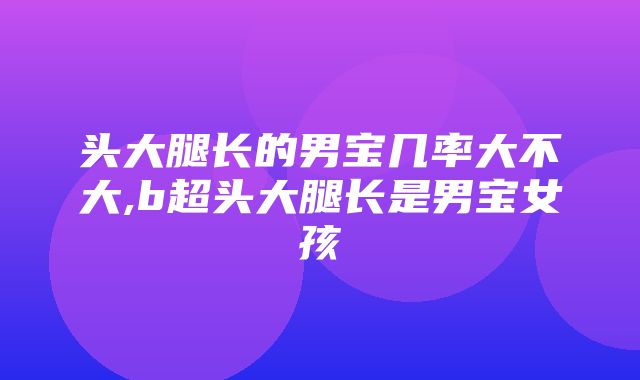 头大腿长的男宝几率大不大,b超头大腿长是男宝女孩